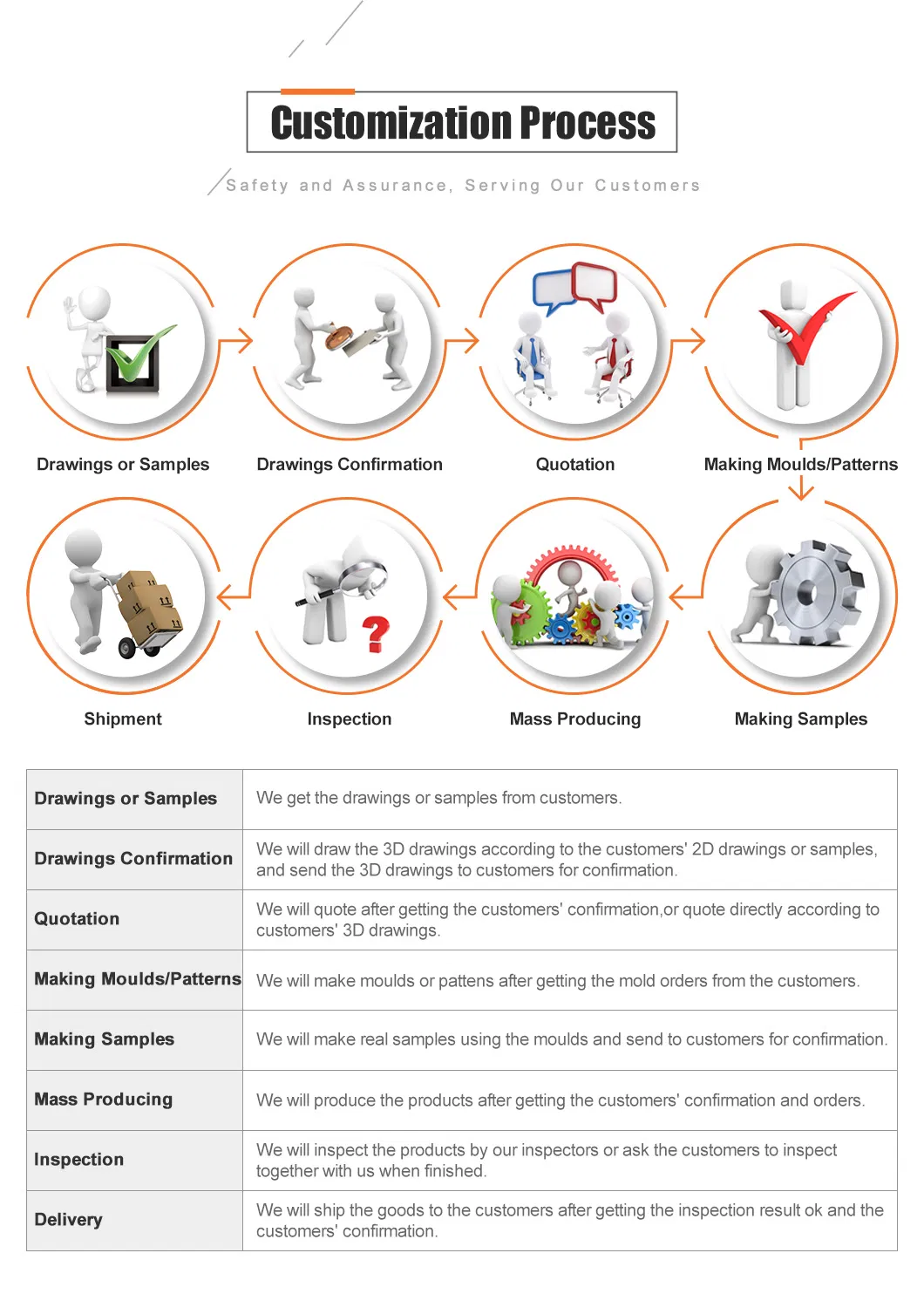 Customization Process

Safety and Assurance, Serving Our Customers

Drawings or Samples
Drawings Confirmation
Quotation
Making Moulds/Patterns

Shipment
Inspection
Mass Producing
Making Samples

| Drawings or Samples | We get the drawings or samples from customers. |
|---|---|
| Drawings Confirmation | We will draw the 3D drawings according to the customers' 2D drawings or samples, and send the 3D drawings to customers for confirmation. |
| Quotation | We will quote after getting the customers' confirmation,or quote directly according to customers' 3D drawings. |
| Making Moulds/Patterns | We will make moulds or pattens after getting the mold orders from the customers. |
| Making Samples | We will make real samples using the moulds and send to customers for confirmation. |
| Mass Producing | We will produce the products after getting the customers' confirmation and orders. |
| Inspection | We will inspect the products by our inspectors or ask the customers to inspect together with us when finished. |
| Delivery | We will ship the goods to the customers after getting the inspection result ok and the customers' confirmation. |